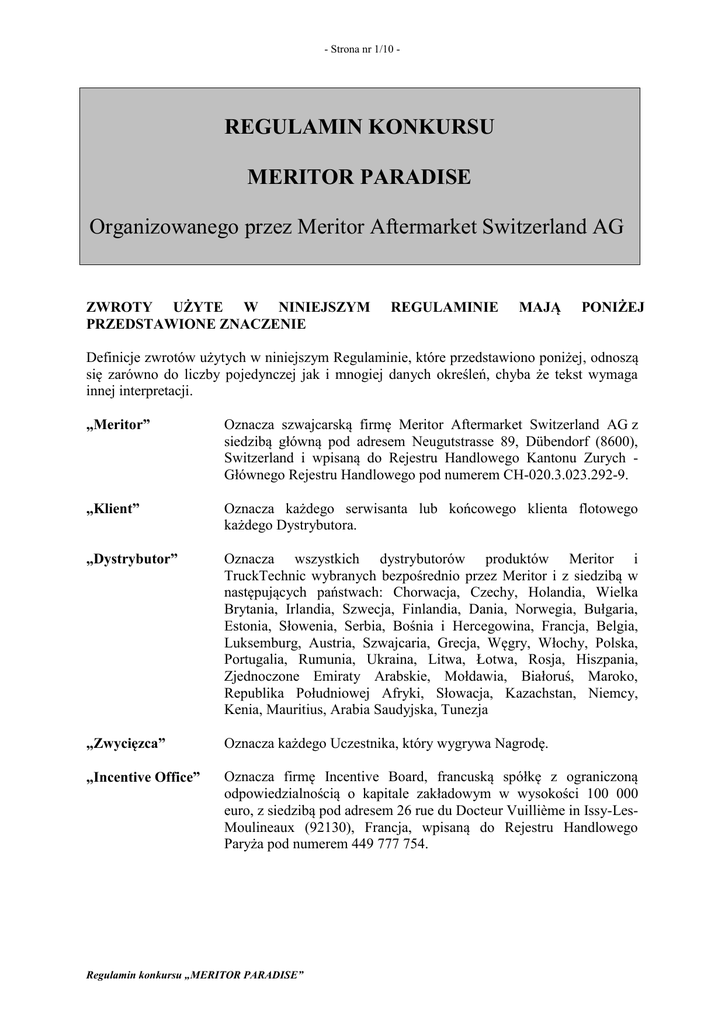 - Strona nr 1/10 -

REGULAMIN KONKURSU

MERITOR PARADISE

Organizowanego przez Meritor Aftermarket Switzerland AG

ZWROTY UŻYTE W NINIEJSZYM REGULAMINIE MAJĄ PONIŻEJ PRZEDSTAWIONE ZNACZENIE

Definicje zwrotów użytych w niniejszym Regulaminie, które przedstawiono poniżej, odnoszą się zarówno do liczby pojedynczej jak i mnogiej danych określeń, chyba że tekst wymaga innej interpretacji.

„Meritor” Oznacza szwajcarską firmę Meritor Aftermarket Switzerland AG z siedzibą główną pod adresem Neugutstrasse 89, Dübendorf (8600), Switzerland i wpisaną do Rejestru Handlowego Kantonu Zurych - Głównego Rejestru Handlowego pod numerem CH-020.3.023.292-9.

„Klient” Oznacza każdego serwisanta lub końcowego klienta flotowego każdego Dystrybutora.

„Dystrybutor” Oznacza wszystkich dystrybutorów produktów Meritor i TruckTechnic wybranych bezpośrednio przez Meritor i z siedzibą w następujących państwach: Chorwacja, Czechy, Holandia, Wielka Brytania, Irlandia, Szwecja, Finlandia, Dania, Norwegia, Bułgaria, Estonia, Słowenia, Serbia, Bośnia i Hercegowina, Francja, Belgia, Luksemburg, Austria, Szwajcaria, Grecja, Węgry, Włochy, Polska, Portugalia, Rumunia, Ukraina, Litwa, Łotwa, Rosja, Hiszpania, Zjednoczone Emiraty Arabskie, Mołdawia, Białoruś, Maroko, Republika Południowej Afryki, Słowacja, Kazachstan, Niemcy, Kenia, Mauritius, Arabia Saudyjska, Tunezja

„Zwycięzca” Oznacza każdego Uczestnika, który wygrywa Nagrodę.

„Incentive Office” Oznacza firmę Incentive Board, francuską spółkę z ograniczoną odpowiedzialnością o kapitale zakładowym w wysokości 100 000 euro, z siedzibą pod adresem 26 rue du Docteur Vuillième in Issy-Les-Moulineaux (92130), Francja, wpisaną do Rejestru Handlowego Paryża pod numerem 449 777 754.

Regulamin konkursu „MERITOR PARADISE”